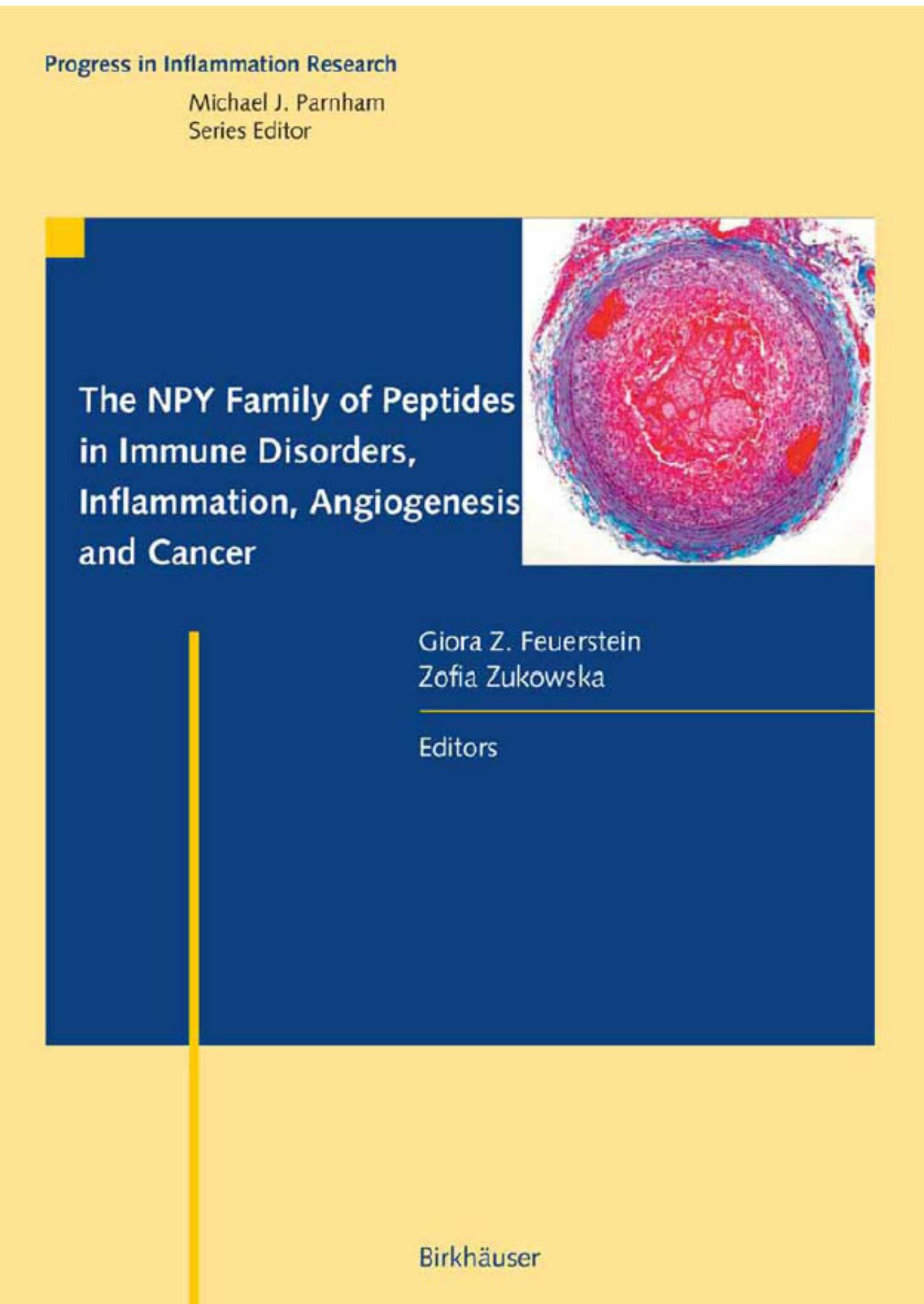 Progress in Inflammation Research
Michael J. Parnham
Series Editor

The NPY Family of Peptides in Immune Disorders, Inflammation, Angiogenesis and Cancer

Giora Z. Feuerstein
Zofia Zukowska

Editors

Birkhäuser